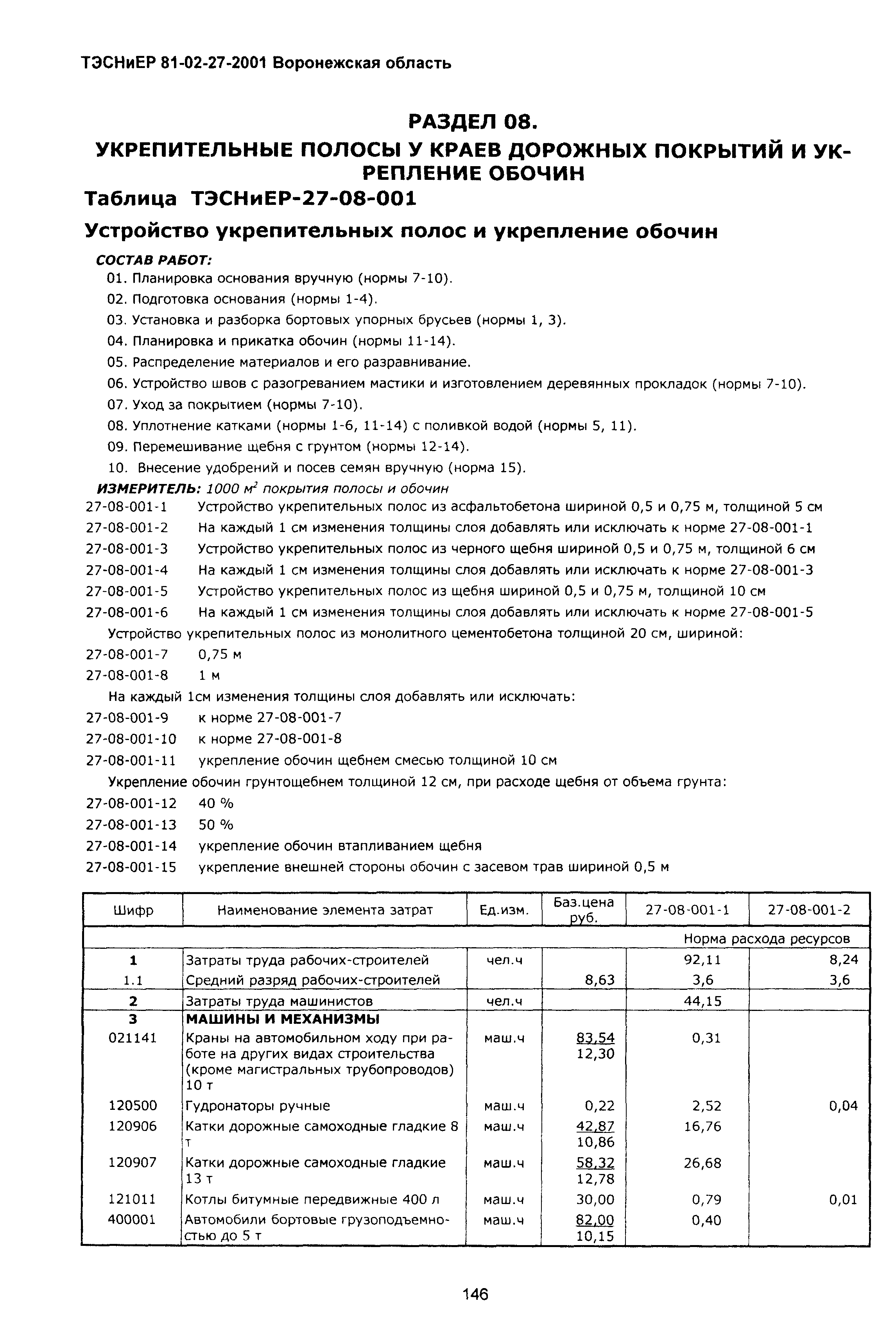 ТЭСНиЕР 81-02-27-2001 Воронежская область

РАЗДЕЛ 08.
УКРЕПИТЕЛЬНЫЕ ПОЛОСЫ У КРАЕВ ДОРОЖНЫХ ПОКРЫТИЙ И УКРЕПЛЕНИЕ ОБОЧИН

Таблица ТЭСНиЕР-27-08-001

Устройство укрепительных полос и укрепление обочин

СОСТАВ РАБОТ:
01. Планировка основания вручную (нормы 7-10).
02. Подготовка основания (нормы 1-4).
03. Установка и разборка бортовых упорных брусьев (нормы 1, 3).
04. Планировка и прикатка обочин (нормы 11-14).
05. Распределение материалов и его разравнивание.
06. Устройство швов с разогреванием мастики и изготовлением деревянных прокладок (нормы 7-10).
07. Уход за покрытием (нормы 7-10).
08. Уплотнение катками (нормы 1-6, 11-14) с поливкой водой (нормы 5, 11).
09. Перемешивание щебня с грунтом (нормы 12-14).
10. Внесение удобрений и посев семян вручную (норма 15).

ИЗМЕРИТЕЛЬ: 1000 $м^2$ покрытия полосы и обочин
27-08-001-1 Устройство укрепительных полос из асфальтобетона шириной 0,5 и 0,75 м, толщиной 5 см
27-08-001-2 На каждый 1 см изменения толщины слоя добавлять или исключать к норме 27-08-001-1
27-08-001-3 Устройство укрепительных полос из черного щебня шириной 0,5 и 0,75 м, толщиной 6 см
27-08-001-4 На каждый 1 см изменения толщины слоя добавлять или исключать к норме 27-08-001-3
27-08-001-5 Устройство укрепительных полос из щебня шириной 0,5 и 0,75 м, толщиной 10 см
27-08-001-6 На каждый 1 см изменения толщины слоя добавлять или исключать к норме 27-08-001-5
Устройство укрепительных полос из монолитного цементобетона толщиной 20 см, шириной:
27-08-001-7 0,75 м
27-08-001-8 1 м
На каждый 1см изменения толщины слоя добавлять или исключать:
27-08-001-9 к норме 27-08-001-7
27-08-001-10 к норме 27-08-001-8
27-08-001-11 укрепление обочин щебнем смесью толщиной 10 см
Укрепление обочин грунтощебнем толщиной 12 см, при расходе щебня от объема грунта:
27-08-001-12 40 %
27-08-001-13 50 %
27-08-001-14 укрепление обочин втапливанием щебня
27-08-001-15 укрепление внешней стороны обочин с засевом трав шириной 0,5 м

| Шифр | Наименование элемента затрат | Ед.изм. | Баз.цена руб. | 27-08-001-1 | 27-08-001-2 |
|---|---|---|---|---|---|
| | | | | Норма расхода ресурсов | |
| 1 | Затраты труда рабочих-строителей | чел.ч | | 92,11 | 8,24 |
| 1.1 | Средний разряд рабочих-строителей | | 8,63 | 3,6 | 3,6 |
| 2 | Затраты труда машинистов | чел.ч | | 44,15 | |
| 3 | МАШИНЫ И МЕХАНИЗМЫ | | | | |
| 021141 | Краны на автомобильном ходу при работе на других видах строительства (кроме магистральных трубопроводов) 10 т | маш.ч | 83,54 12,30 | 0,31 | |
| 120500 | Гудронаторы ручные | маш.ч | 0,22 | 2,52 | 0,04 |
| 120906 | Катки дорожные самоходные гладкие 8 т | маш.ч | 42,87 10,86 | 16,76 | |
| 120907 | Катки дорожные самоходные гладкие 13 т | маш.ч | 58,32 12,78 | 26,68 | |
| 121011 | Котлы битумные передвижные 400 л | маш.ч | 30,00 | 0,79 | 0,01 |
| 400001 | Автомобили бортовые грузоподъемностью до 5 т | маш.ч | 82,00 10,15 | 0,40 | |

146